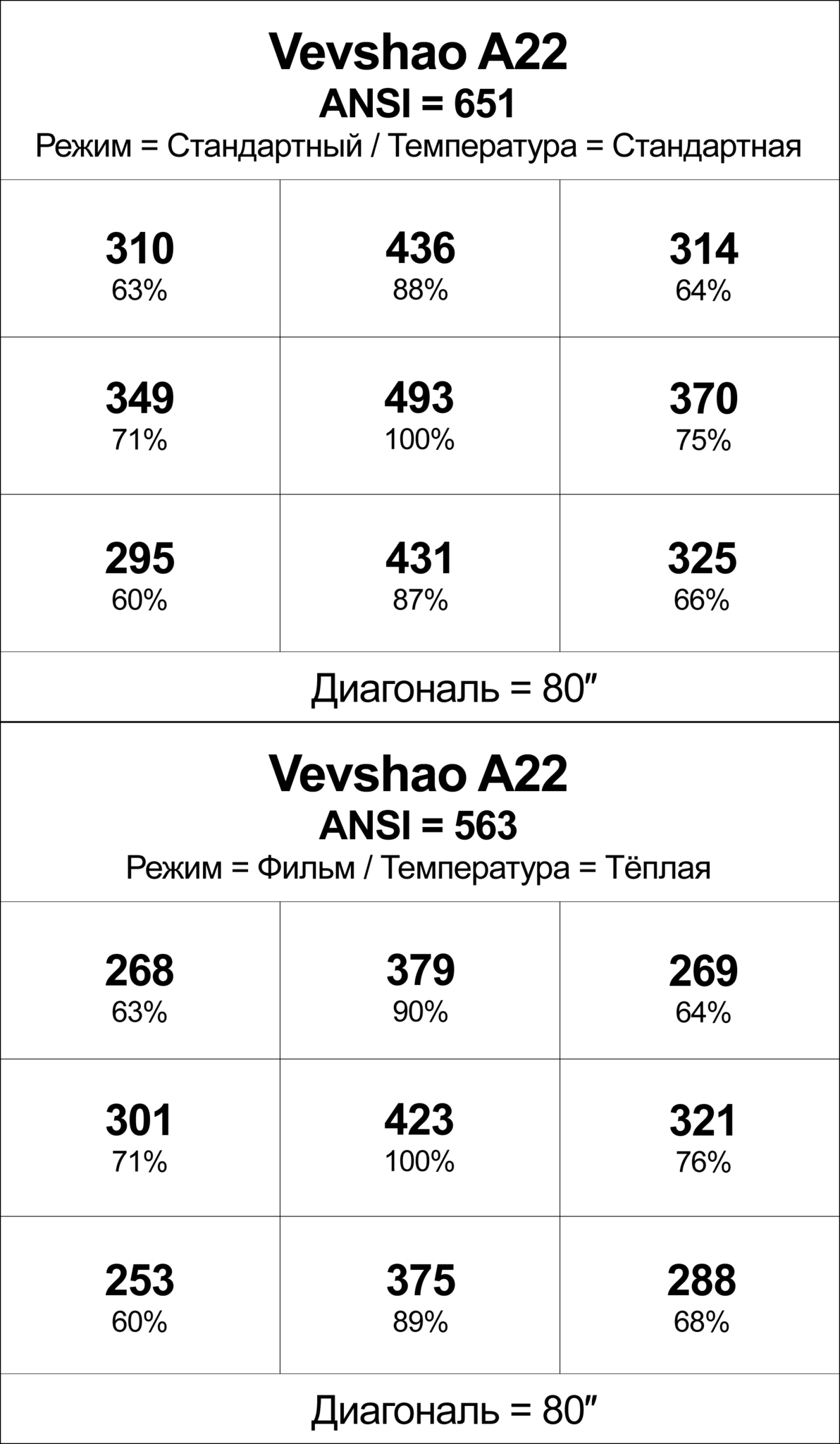 Vevshao A22
ANSI = 651
Режим = Стандартный / Температура = Стандартная

| | | |
|---|---|---|
| 310 63% | 436 88% | 314 64% |
| 349 71% | 493 100% | 370 75% |
| 295 60% | 431 87% | 325 66% |

Диагональ = 80″

Vevshao A22
ANSI = 563
Режим = Фильм / Температура = Тёплая

| | | |
|---|---|---|
| 268 63% | 379 90% | 269 64% |
| 301 71% | 423 100% | 321 76% |
| 253 60% | 375 89% | 288 68% |

Диагональ = 80″